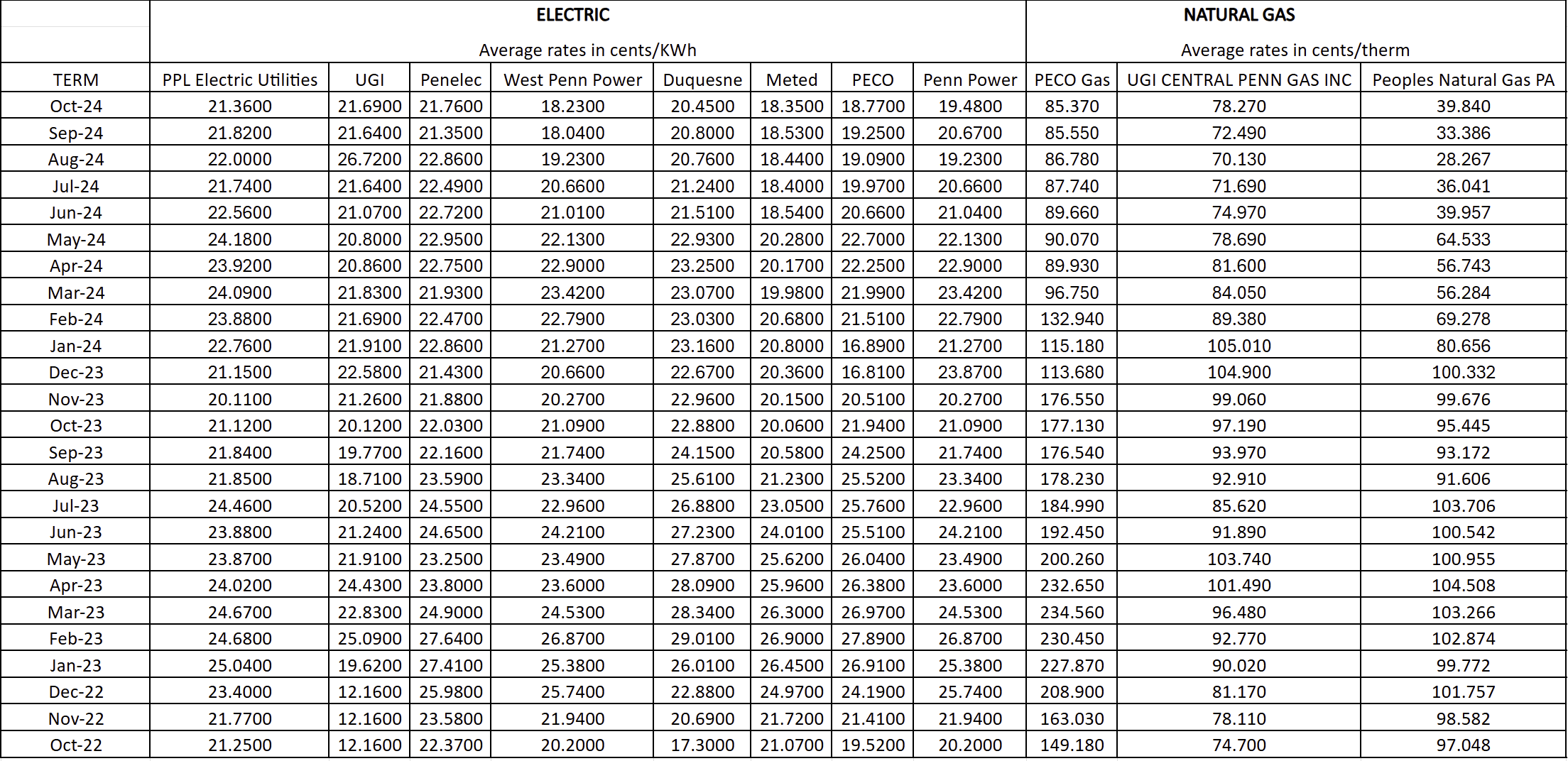 | | ELECTRIC Average rates in cents/KWh | | | | | | | | NATURAL GAS Average rates in cents/therm | | |
|---|---|---|---|---|---|---|---|---|---|---|---|
| TERM | PPL Electric Utilities | UGI | Penelec | West Penn Power | Duquesne | Meted | PECO | Penn Power | PECO Gas | UGI CENTRAL PENN GAS INC | Peoples Natural Gas PA |
| Oct-24 | 21.3600 | 21.6900 | 21.7600 | 18.2300 | 20.4500 | 18.3500 | 18.7700 | 19.4800 | 85.370 | 78.270 | 39.840 |
| Sep-24 | 21.8200 | 21.6400 | 21.3500 | 18.0400 | 20.8000 | 18.5300 | 19.2500 | 20.6700 | 85.550 | 72.490 | 33.386 |
| Aug-24 | 22.0000 | 26.7200 | 22.8600 | 19.2300 | 20.7600 | 18.4400 | 19.0900 | 19.2300 | 86.780 | 70.130 | 28.267 |
| Jul-24 | 21.7400 | 21.6400 | 22.4900 | 20.6600 | 21.2400 | 18.4000 | 19.9700 | 20.6600 | 87.740 | 71.690 | 36.041 |
| Jun-24 | 22.5600 | 21.0700 | 22.7200 | 21.0100 | 21.5100 | 18.5400 | 20.6600 | 21.0400 | 89.660 | 74.970 | 39.957 |
| May-24 | 24.1800 | 20.8000 | 22.9500 | 22.1300 | 22.9300 | 20.2800 | 22.7000 | 22.1300 | 90.070 | 78.690 | 64.533 |
| Apr-24 | 23.9200 | 20.8600 | 22.7500 | 22.9000 | 23.2500 | 20.1700 | 22.2500 | 22.9000 | 89.930 | 81.600 | 56.743 |
| Mar-24 | 24.0900 | 21.8300 | 21.9300 | 23.4200 | 23.0700 | 19.9800 | 21.9900 | 23.4200 | 96.750 | 84.050 | 56.284 |
| Feb-24 | 23.8800 | 21.6900 | 22.4700 | 22.7900 | 23.0300 | 20.6800 | 21.5100 | 22.7900 | 132.940 | 89.380 | 69.278 |
| Jan-24 | 22.7600 | 21.9100 | 22.8600 | 21.2700 | 23.1600 | 20.8000 | 16.8900 | 21.2700 | 115.180 | 105.010 | 80.656 |
| Dec-23 | 21.1500 | 22.5800 | 21.4300 | 20.6600 | 22.6700 | 20.3600 | 16.8100 | 23.8700 | 113.680 | 104.900 | 100.332 |
| Nov-23 | 20.1100 | 21.2600 | 21.8800 | 20.2700 | 22.9600 | 20.1500 | 20.5100 | 20.2700 | 176.550 | 99.060 | 99.676 |
| Oct-23 | 21.1200 | 20.1200 | 22.0300 | 21.0900 | 22.8800 | 20.0600 | 21.9400 | 21.0900 | 177.130 | 97.190 | 95.445 |
| Sep-23 | 21.8400 | 19.7700 | 22.1600 | 21.7400 | 24.1500 | 20.5800 | 24.2500 | 21.7400 | 176.540 | 93.970 | 93.172 |
| Aug-23 | 21.8500 | 18.7100 | 23.5900 | 23.3400 | 25.6100 | 21.2300 | 25.5200 | 23.3400 | 178.230 | 92.910 | 91.606 |
| Jul-23 | 24.4600 | 20.5200 | 24.5500 | 22.9600 | 26.8800 | 23.0500 | 25.7600 | 22.9600 | 184.990 | 85.620 | 103.706 |
| Jun-23 | 23.8800 | 21.2400 | 24.6500 | 24.2100 | 27.2300 | 24.0100 | 25.5100 | 24.2100 | 192.450 | 91.890 | 100.542 |
| May-23 | 23.8700 | 21.9100 | 23.2500 | 23.4900 | 27.8700 | 25.6200 | 26.0400 | 23.4900 | 200.260 | 103.740 | 100.955 |
| Apr-23 | 24.0200 | 24.4300 | 23.8000 | 23.6000 | 28.0900 | 25.9600 | 26.3800 | 23.6000 | 232.650 | 101.490 | 104.508 |
| Mar-23 | 24.6700 | 22.8300 | 24.9000 | 24.5300 | 28.3400 | 26.3000 | 26.9700 | 24.5300 | 234.560 | 96.480 | 103.266 |
| Feb-23 | 24.6800 | 25.0900 | 27.6400 | 26.8700 | 29.0100 | 26.9000 | 27.8900 | 26.8700 | 230.450 | 92.770 | 102.874 |
| Jan-23 | 25.0400 | 19.6200 | 27.4100 | 25.3800 | 26.0100 | 26.4500 | 26.9100 | 25.3800 | 227.870 | 90.020 | 99.772 |
| Dec-22 | 23.4000 | 12.1600 | 25.9800 | 25.7400 | 22.8800 | 24.9700 | 24.1900 | 25.7400 | 208.900 | 81.170 | 101.757 |
| Nov-22 | 21.7700 | 12.1600 | 23.5800 | 21.9400 | 20.6900 | 21.7200 | 21.4100 | 21.9400 | 163.030 | 78.110 | 98.582 |
| Oct-22 | 21.2500 | 12.1600 | 22.3700 | 20.2000 | 17.3000 | 21.0700 | 19.5200 | 20.2000 | 149.180 | 74.700 | 97.048 |